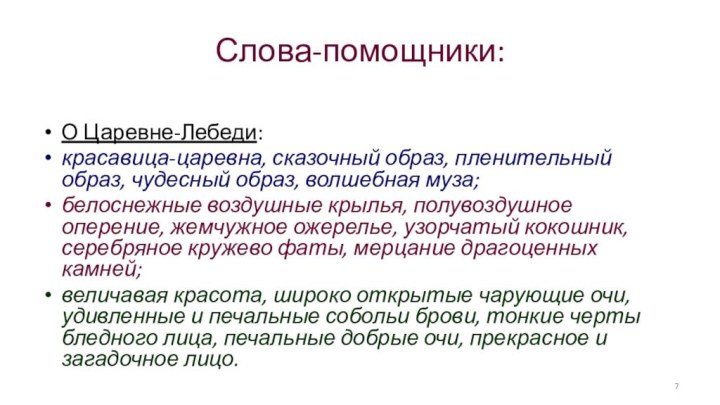 Слова-помощники:

• О Царевне-Лебеди:
• красавица-царевна, сказочный образ, пленительный образ, чудесный образ, волшебная муза;
• белоснежные воздушные крылья, полувоздушное оперение, жемчужное ожерелье, узорчатый кокошник, серебряное кружево фаты, мерцание драгоценных камней;
• величавая красота, широко открытые чарующие очи, удивленные и печальные собольи брови, тонкие черты бледного лица, печальные добрые очи, прекрасное и загадочное лицо.

7